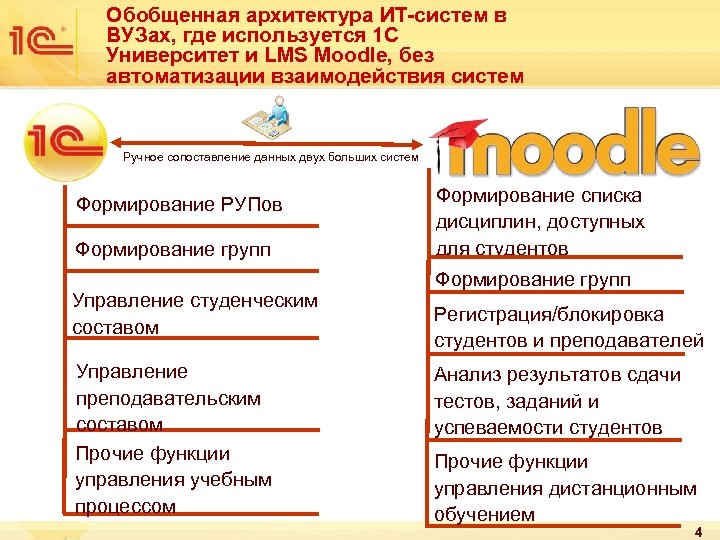 1С

Обобщенная архитектура ИТ-систем в ВУЗах, где используется 1С Университет и LMS Moodle, без автоматизации взаимодействия систем

1С

Ручное сопоставление данных двух больших систем

moodle

Формирование РУПов

Формирование групп

Управление студенческим составом

Управление преподавательским составом

Прочие функции управления учебным процессом

Формирование списка дисциплин, доступных для студентов

Формирование групп

Регистрация/блокировка студентов и преподавателей

Анализ результатов сдачи тестов, заданий и успеваемости студентов

Прочие функции управления дистанционным обучением

4